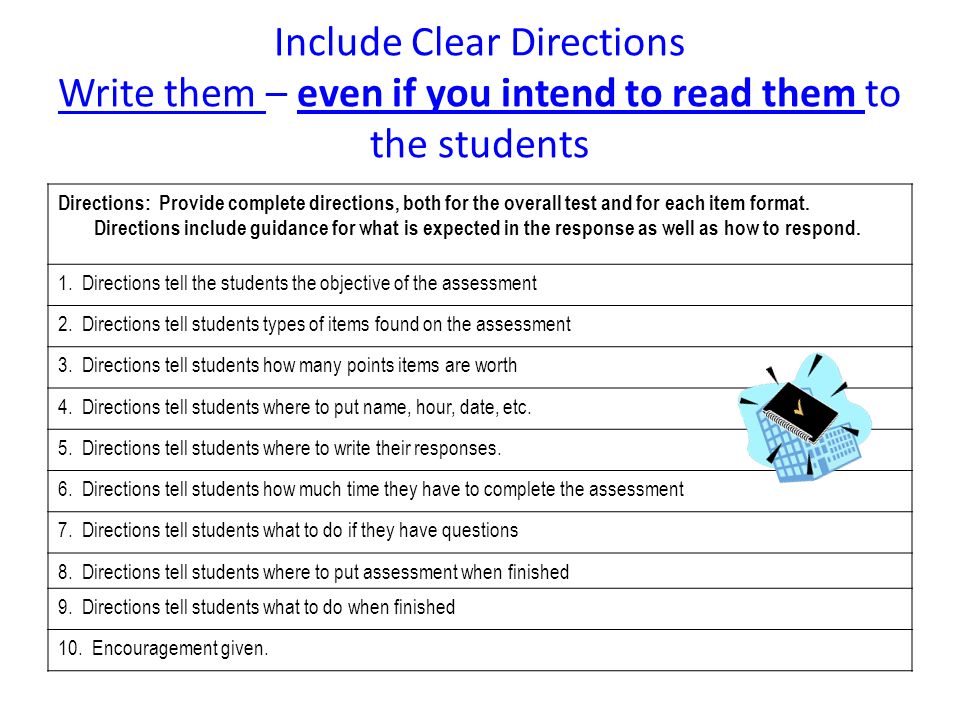 Include Clear Directions
Write them – even if you intend to read them to the students

| Directions: Provide complete directions, both for the overall test and for each item format. Directions include guidance for what is expected in the response as well as how to respond. |
|---|
| 1. Directions tell the students the objective of the assessment |
| 2. Directions tell students types of items found on the assessment |
| 3. Directions tell students how many points items are worth |
| 4. Directions tell students where to put name, hour, date, etc. |
| 5. Directions tell students where to write their responses. |
| 6. Directions tell students how much time they have to complete the assessment |
| 7. Directions tell students what to do if they have questions |
| 8. Directions tell students where to put assessment when finished |
| 9. Directions tell students what to do when finished |
| 10. Encouragement given. |